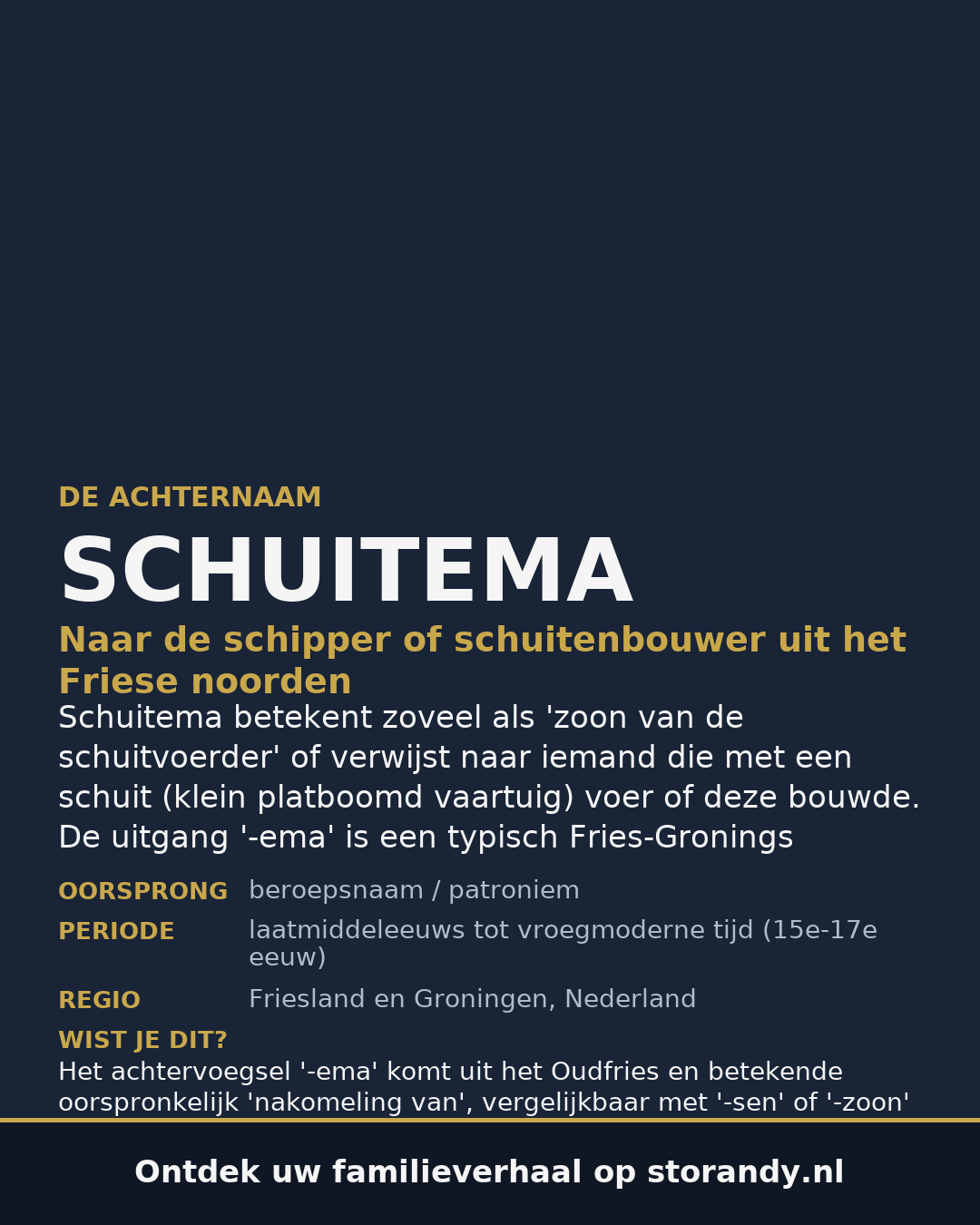 DE ACHTERNAAM

SCHUITEMA

Naar de schipper of schuitenbouwer uit het Friese noorden

Schuitema betekent zoveel als 'zoon van de schuitvoerder' of verwijst naar iemand die met een schuit (klein platboomd vaartuig) voer of deze bouwde. De uitgang '-ema' is een typisch Fries-Gronings

OORSPRONG beroepsnaam / patroniem

PERIODE laatmiddeleeuws tot vroegmoderne tijd (15e-17e eeuw)

REGIO Friesland en Groningen, Nederland

WIST JE DIT?

Het achtervoegsel '-ema' komt uit het Oudfries en betekende oorspronkelijk 'nakomeling van', vergelijkbaar met '-sen' of '-zoon'

Ontdek uw familieverhaal op storandy.nl